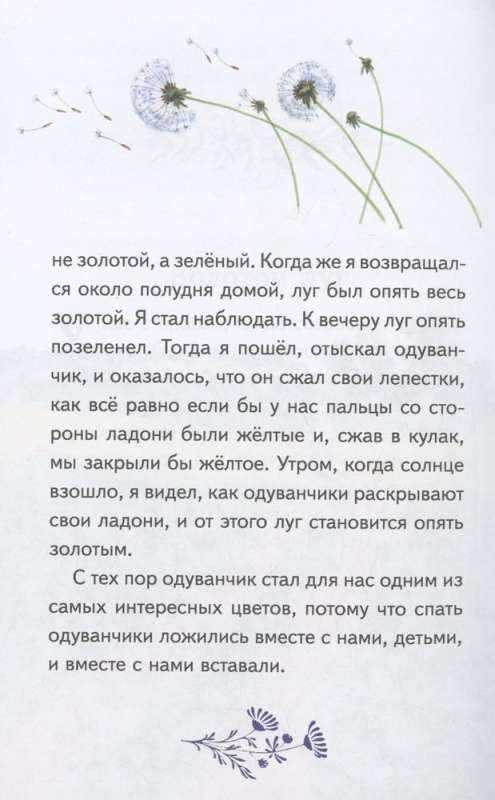 не золотой, а зелёный. Когда же я возвращался около полудня домой, луг был опять весь золотой. Я стал наблюдать. К вечеру луг опять позеленел. Тогда я пошёл, отыскал одуванчик, и оказалось, что он сжал свои лепестки, как всё равно если бы у нас пальцы со стороны ладони были жёлтые и, сжав в кулак, мы закрыли бы жёлтое. Утром, когда солнце взошло, я видел, как одуванчики раскрывают свои ладони, и от этого луг становится опять золотым.

С тех пор одуванчик стал для нас одним из самых интересных цветов, потому что спать одуванчики ложились вместе с нами, детьми, и вместе с нами вставали.